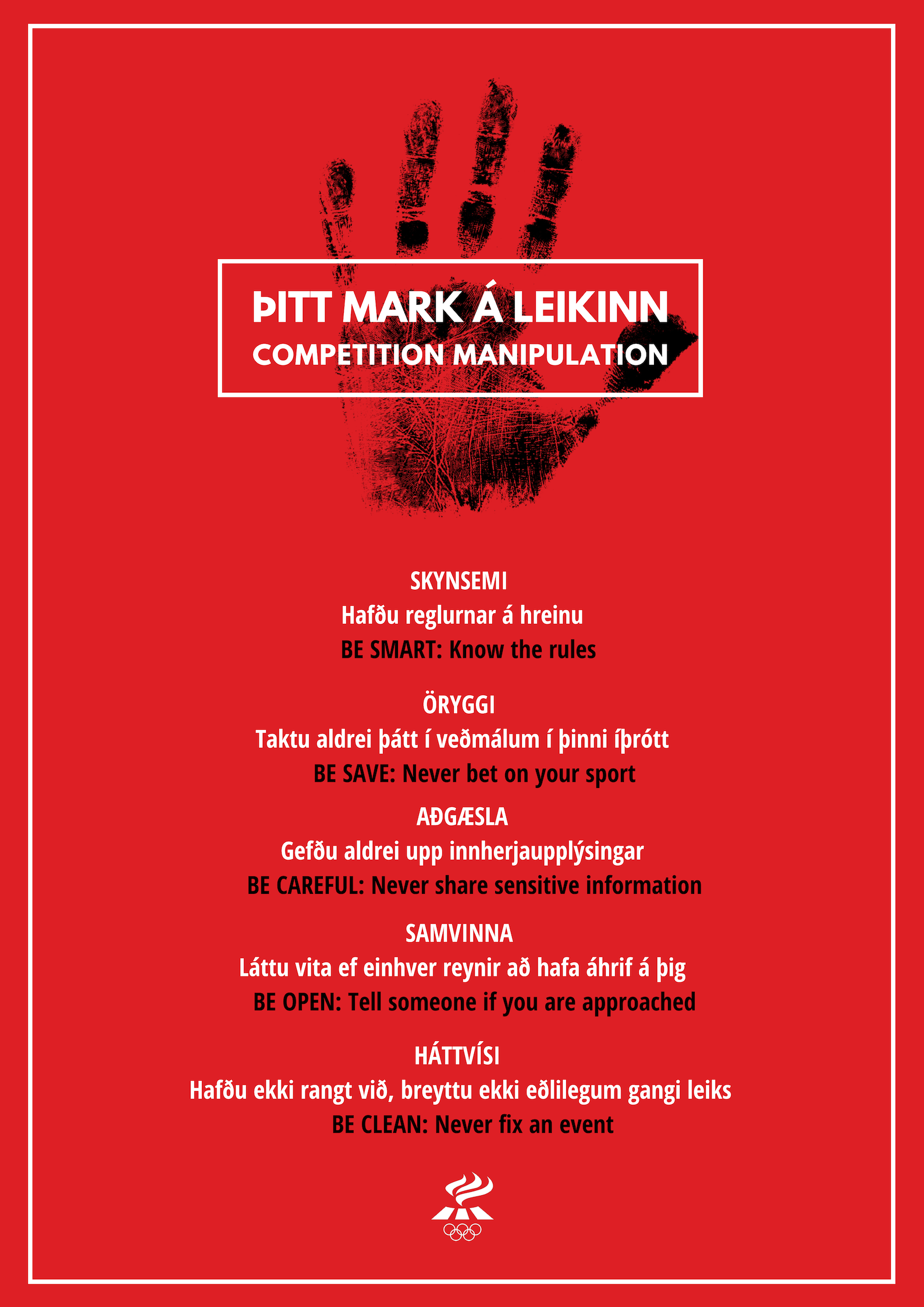 ÞITT MARK Á LEIKINN
COMPETITION MANIPULATION

SKYNSEMI
Hafðu reglurnar á hreinu
BE SMART: Know the rules

ÖRYGGI
Taktu aldrei þátt í veðmálum í þinni íþrótt
BE SAVE: Never bet on your sport

AÐGÆSLA
Gefðu aldrei upp innherjaupplýsingar
BE CAREFUL: Never share sensitive information

SAMVINNA
Láttu vita ef einhver reynir að hafa áhrif á þig
BE OPEN: Tell someone if you are approached

HÁTTVÍSI
Hafðu ekki rangt við, breyttu ekki eðlilegum gangi leiks
BE CLEAN: Never fix an event